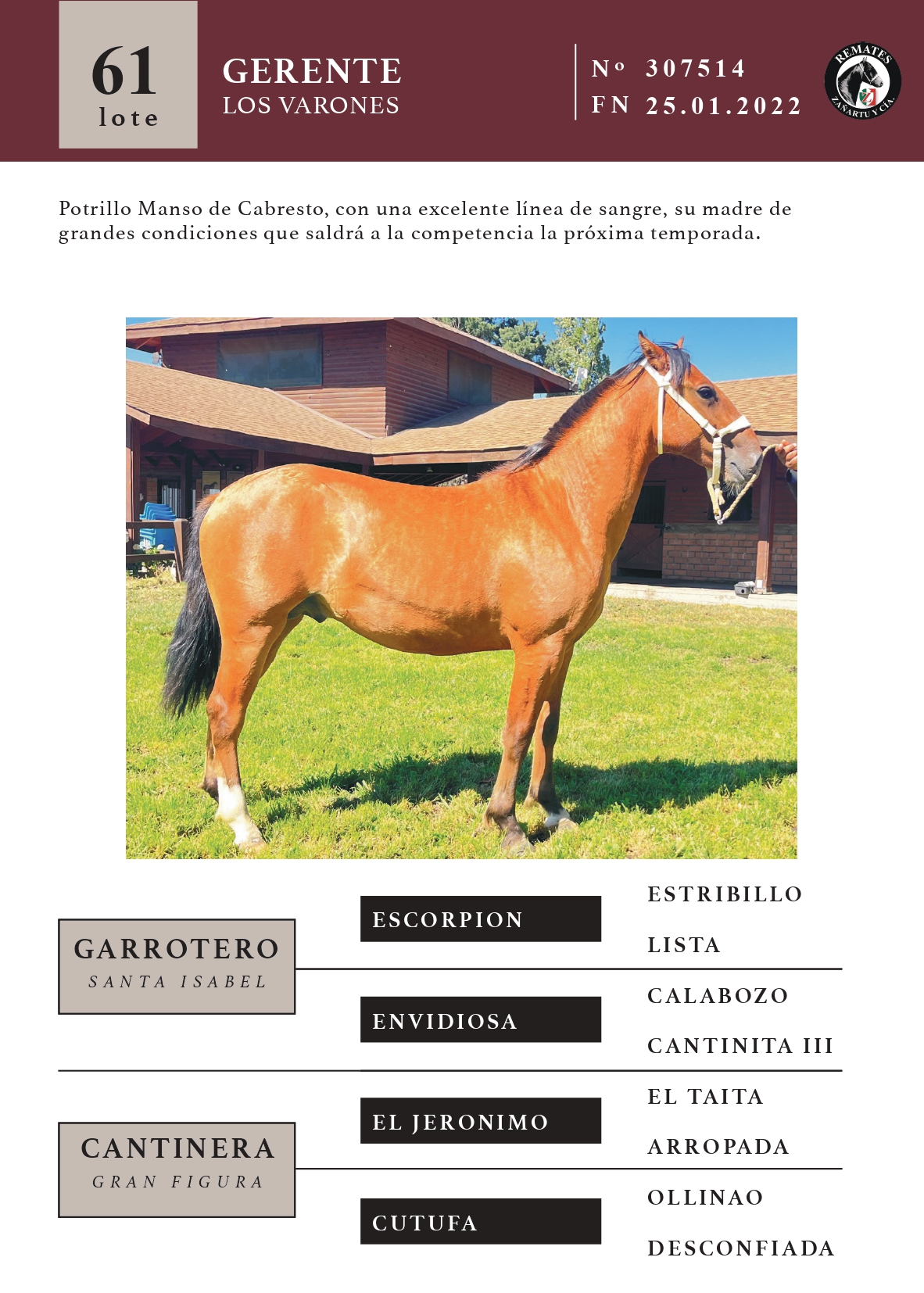 61
lote

GERENTE
LOS VARONES

Nº 307514
FN 25.01.2022

REMATES
ZAÑARTU Y CÍA.

Potrillo Manso de Cabresto, con una excelente línea de sangre, su madre de grandes condiciones que saldrá a la competencia la próxima temporada.

GARROTERO
SANTA ISABEL

ESCORPION

ESTRIBILLO

LISTA

ENVIDIOSA

CALABOZO

CANTINITA III

CANTINERA
GRAN FIGURA

EL JERONIMO

EL TAITA

ARROPADA

CUTUFA

OLLINAO

DESCONFIADA